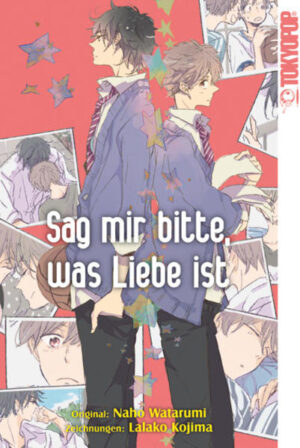 TOKYOPOP

Sag mir bitte, was Liebe ist

Original: Naho Watarumi
Zeichnungen: Lalako Kojima